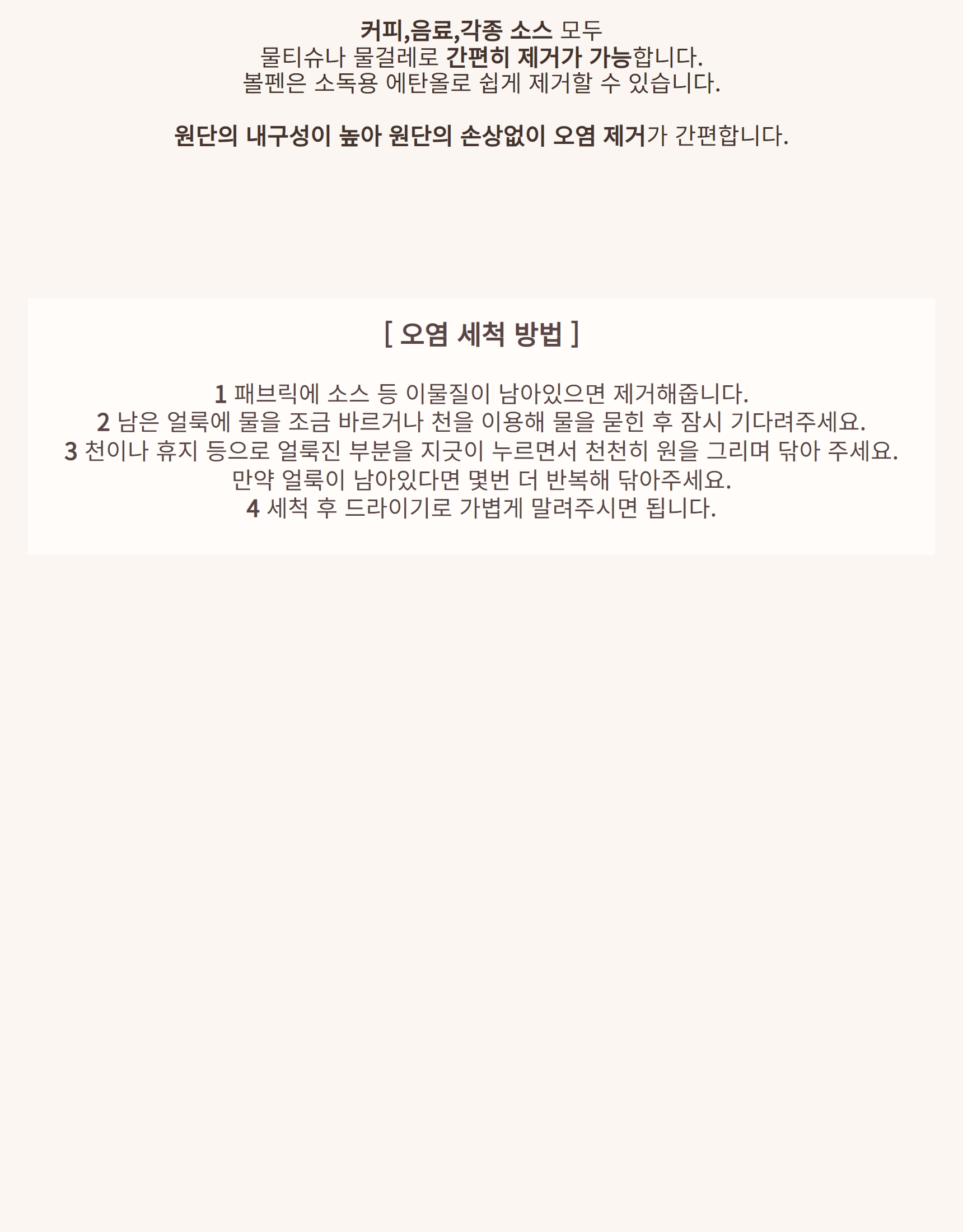 커피,음료,각종 소스 모두
물티슈나 물걸레로 간편히 제거가 가능합니다.
볼펜은 소독용 에탄올로 쉽게 제거할 수 있습니다.

원단의 내구성이 높아 원단의 손상없이 오염 제거가 간편합니다.

[ 오염 세척 방법 ]

1 패브릭에 소스 등 이물질이 남아있으면 제거해줍니다.
2 남은 얼룩에 물을 조금 바르거나 천을 이용해 물을 묻힌 후 잠시 기다려주세요.
3 천이나 휴지 등으로 얼룩진 부분을 지긋이 누르면서 천천히 원을 그리며 닦아 주세요.
만약 얼룩이 남아있다면 몇번 더 반복해 닦아주세요.
4 세척 후 드라이기로 가볍게 말려주시면 됩니다.